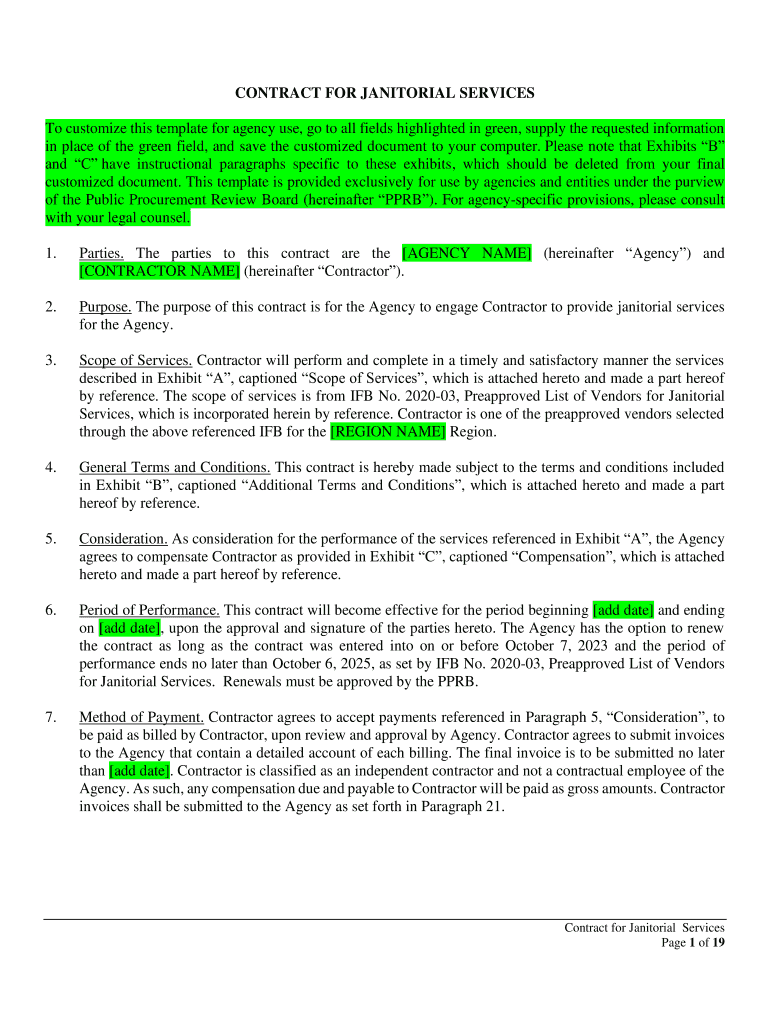 CONTRACT FOR JANITORIAL SERVICES

To customize this template for agency use, go to all fields highlighted in green, supply the requested information in place of the green field, and save the customized document to your computer. Please note that Exhibits “B” and “C” have instructional paragraphs specific to these exhibits, which should be deleted from your final customized document. This template is provided exclusively for use by agencies and entities under the purview of the Public Procurement Review Board (hereinafter “PPRB”). For agency-specific provisions, please consult with your legal counsel.

1. Parties. The parties to this contract are the [AGENCY NAME] (hereinafter “Agency”) and [CONTRACTOR NAME] (hereinafter “Contractor”).

2. Purpose. The purpose of this contract is for the Agency to engage Contractor to provide janitorial services for the Agency.

3. Scope of Services. Contractor will perform and complete in a timely and satisfactory manner the services described in Exhibit “A”, captioned “Scope of Services”, which is attached hereto and made a part hereof by reference. The scope of services is from IFB No. 2020-03, Preapproved List of Vendors for Janitorial Services, which is incorporated herein by reference. Contractor is one of the preapproved vendors selected through the above referenced IFB for the [REGION NAME] Region.

4. General Terms and Conditions. This contract is hereby made subject to the terms and conditions included in Exhibit “B”, captioned “Additional Terms and Conditions”, which is attached hereto and made a part hereof by reference.

5. Consideration. As consideration for the performance of the services referenced in Exhibit “A”, the Agency agrees to compensate Contractor as provided in Exhibit “C”, captioned “Compensation”, which is attached hereto and made a part hereof by reference.

6. Period of Performance. This contract will become effective for the period beginning [add date] and ending on [add date], upon the approval and signature of the parties hereto. The Agency has the option to renew the contract as long as the contract was entered into on or before October 7, 2023 and the period of performance ends no later than October 6, 2025, as set by IFB No. 2020-03, Preapproved List of Vendors for Janitorial Services. Renewals must be approved by the PPRB.

7. Method of Payment. Contractor agrees to accept payments referenced in Paragraph 5, “Consideration”, to be paid as billed by Contractor, upon review and approval by Agency. Contractor agrees to submit invoices to the Agency that contain a detailed account of each billing. The final invoice is to be submitted no later than [add date]. Contractor is classified as an independent contractor and not a contractual employee of the Agency. As such, any compensation due and payable to Contractor will be paid as gross amounts. Contractor invoices shall be submitted to the Agency as set forth in Paragraph 21.

Contract for Janitorial Services
Page 1 of 19